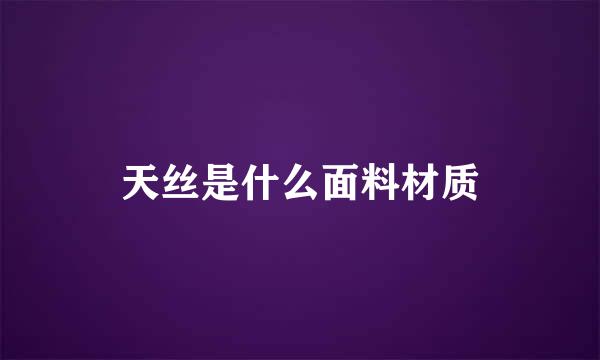 天丝是什么面料材质